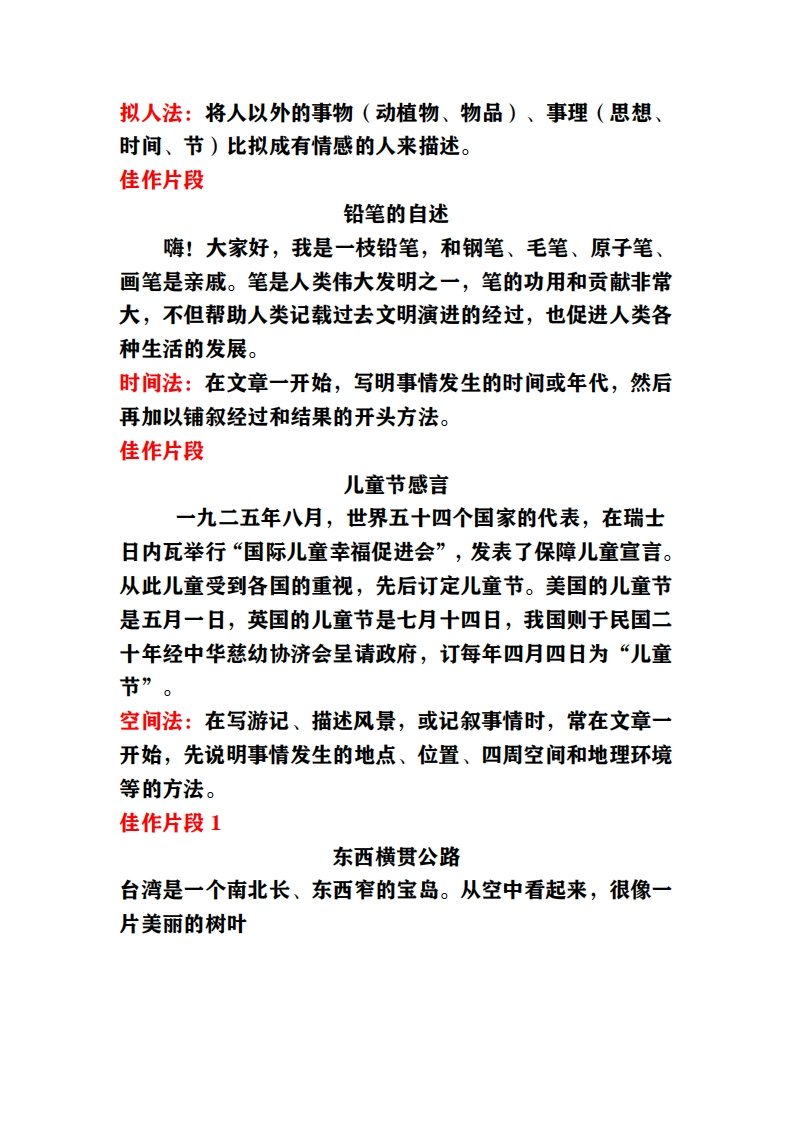 拟人法：将人以外的事物（动植物、物品）、事理（思想、时间、节）比拟成有情感的人来描述。
佳作片段

铅笔的自述

嗨！大家好，我是一枝铅笔，和钢笔、毛笔、原子笔、画笔是亲戚。笔是人类伟大发明之一，笔的功用和贡献非常大，不但帮助人类记载过去文明演进的经过，也促进人类各种生活的发展。

时间法：在文章一开始，写明事情发生的时间或年代，然后再加以铺叙经过和结果的开头方法。
佳作片段

儿童节感言

一九二五年八月，世界五十四个国家的代表，在瑞士日内瓦举行“国际儿童幸福促进会”，发表了保障儿童宣言。从此儿童受到各国的重视，先后订定儿童节。美国的儿童节是五月一日，英国的儿童节是七月十四日，我国则于民国二十年经中华慈幼协济会呈请政府，订每年四月四日为“儿童节”。

空间法：在写游记、描述风景，或记叙事情时，常在文章一开始，先说明事情发生的地点、位置、四周空间和地理环境等的方法。
佳作片段 1

东西横贯公路

台湾是一个南北长、东西窄的宝岛。从空中看起来，很像一片美丽的树叶